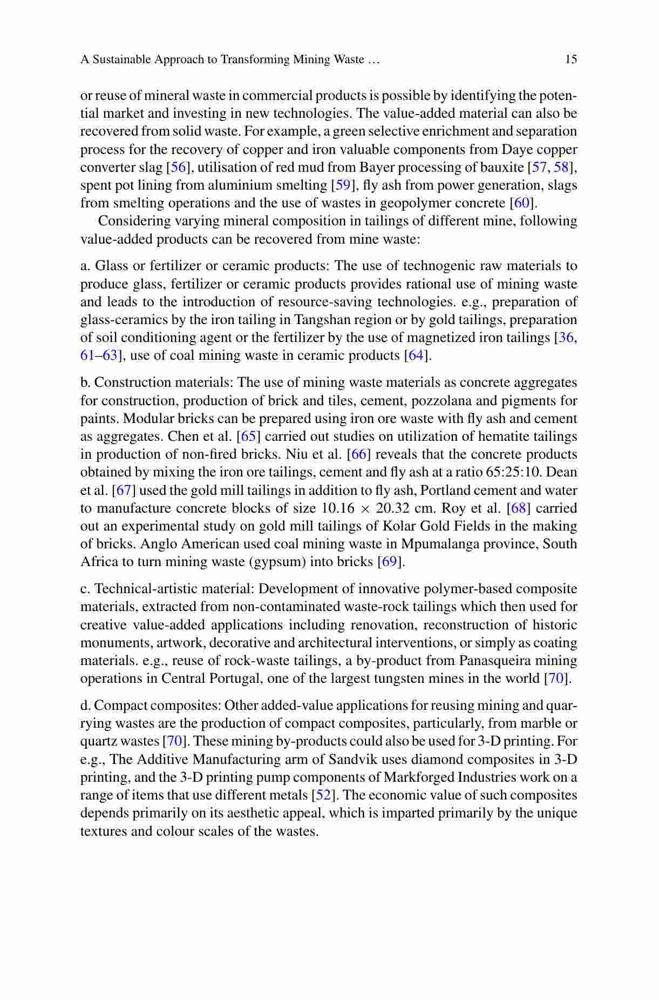 A Sustainable Approach to Transforming Mining Waste … 15

or reuse of mineral waste in commercial products is possible by identifying the potential market and investing in new technologies. The value-added material can also be recovered from solid waste. For example, a green selective enrichment and separation process for the recovery of copper and iron valuable components from Daye copper converter slag [56], utilisation of red mud from Bayer processing of bauxite [57, 58], spent pot lining from aluminium smelting [59], fly ash from power generation, slags from smelting operations and the use of wastes in geopolymer concrete [60].

Considering varying mineral composition in tailings of different mine, following value-added products can be recovered from mine waste:

a. Glass or fertilizer or ceramic products: The use of technogenic raw materials to produce glass, fertilizer or ceramic products provides rational use of mining waste and leads to the introduction of resource-saving technologies. e.g., preparation of glass-ceramics by the iron tailing in Tangshan region or by gold tailings, preparation of soil conditioning agent or the fertilizer by the use of magnetized iron tailings [36, 61–63], use of coal mining waste in ceramic products [64].

b. Construction materials: The use of mining waste materials as concrete aggregates for construction, production of brick and tiles, cement, pozzolana and pigments for paints. Modular bricks can be prepared using iron ore waste with fly ash and cement as aggregates. Chen et al. [65] carried out studies on utilization of hematite tailings in production of non-fired bricks. Niu et al. [66] reveals that the concrete products obtained by mixing the iron ore tailings, cement and fly ash at a ratio 65:25:10. Dean et al. [67] used the gold mill tailings in addition to fly ash, Portland cement and water to manufacture concrete blocks of size $10.16 \times 20.32$ cm. Roy et al. [68] carried out an experimental study on gold mill tailings of Kolar Gold Fields in the making of bricks. Anglo American used coal mining waste in Mpumalanga province, South Africa to turn mining waste (gypsum) into bricks [69].

c. Technical-artistic material: Development of innovative polymer-based composite materials, extracted from non-contaminated waste-rock tailings which then used for creative value-added applications including renovation, reconstruction of historic monuments, artwork, decorative and architectural interventions, or simply as coating materials. e.g., reuse of rock-waste tailings, a by-product from Panasqueira mining operations in Central Portugal, one of the largest tungsten mines in the world [70].

d. Compact composites: Other added-value applications for reusing mining and quarrying wastes are the production of compact composites, particularly, from marble or quartz wastes [70]. These mining by-products could also be used for 3-D printing. For e.g., The Additive Manufacturing arm of Sandvik uses diamond composites in 3-D printing, and the 3-D printing pump components of Markforged Industries work on a range of items that use different metals [52]. The economic value of such composites depends primarily on its aesthetic appeal, which is imparted primarily by the unique textures and colour scales of the wastes.